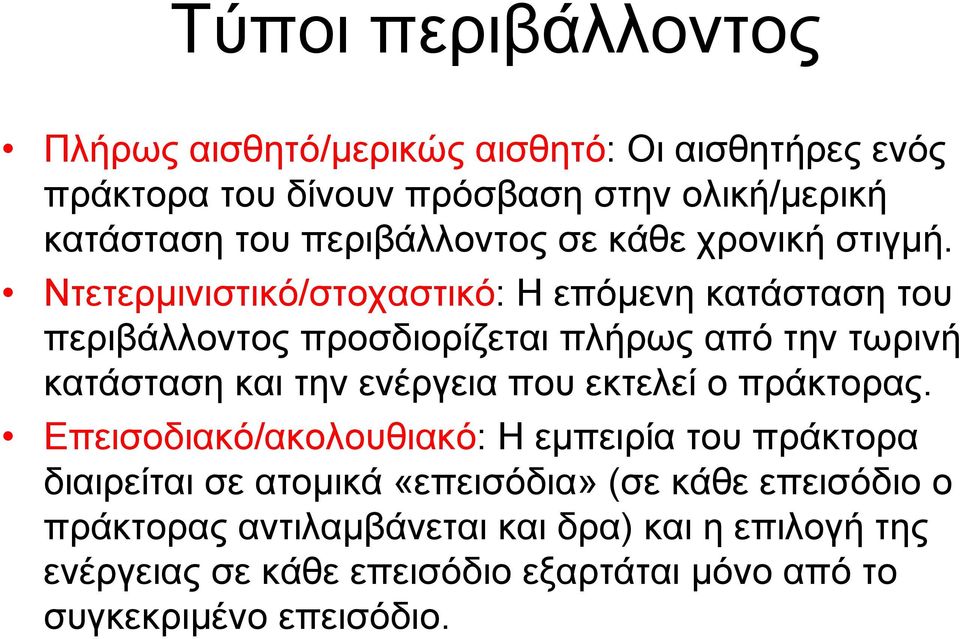 Τύποι περιβάλλοντος

• Πλήρως αισθητό/μερικώς αισθητό: Οι αισθητήρες ενός πράκτορα του δίνουν πρόσβαση στην ολική/μερική κατάσταση του περιβάλλοντος σε κάθε χρονική στιγμή.
• Ντετερμινιστικό/στοχαστικό: Η επόμενη κατάσταση του περιβάλλοντος προσδιορίζεται πλήρως από την τωρινή κατάσταση και την ενέργεια που εκτελεί ο πράκτορας.
• Επεισοδιακό/ακολουθιακό: Η εμπειρία του πράκτορα διαιρείται σε ατομικά «επεισόδια» (σε κάθε επεισόδιο ο πράκτορας αντιλαμβάνεται και δρα) και η επιλογή της ενέργειας σε κάθε επεισόδιο εξαρτάται μόνο από το συγκεκριμένο επεισόδιο.